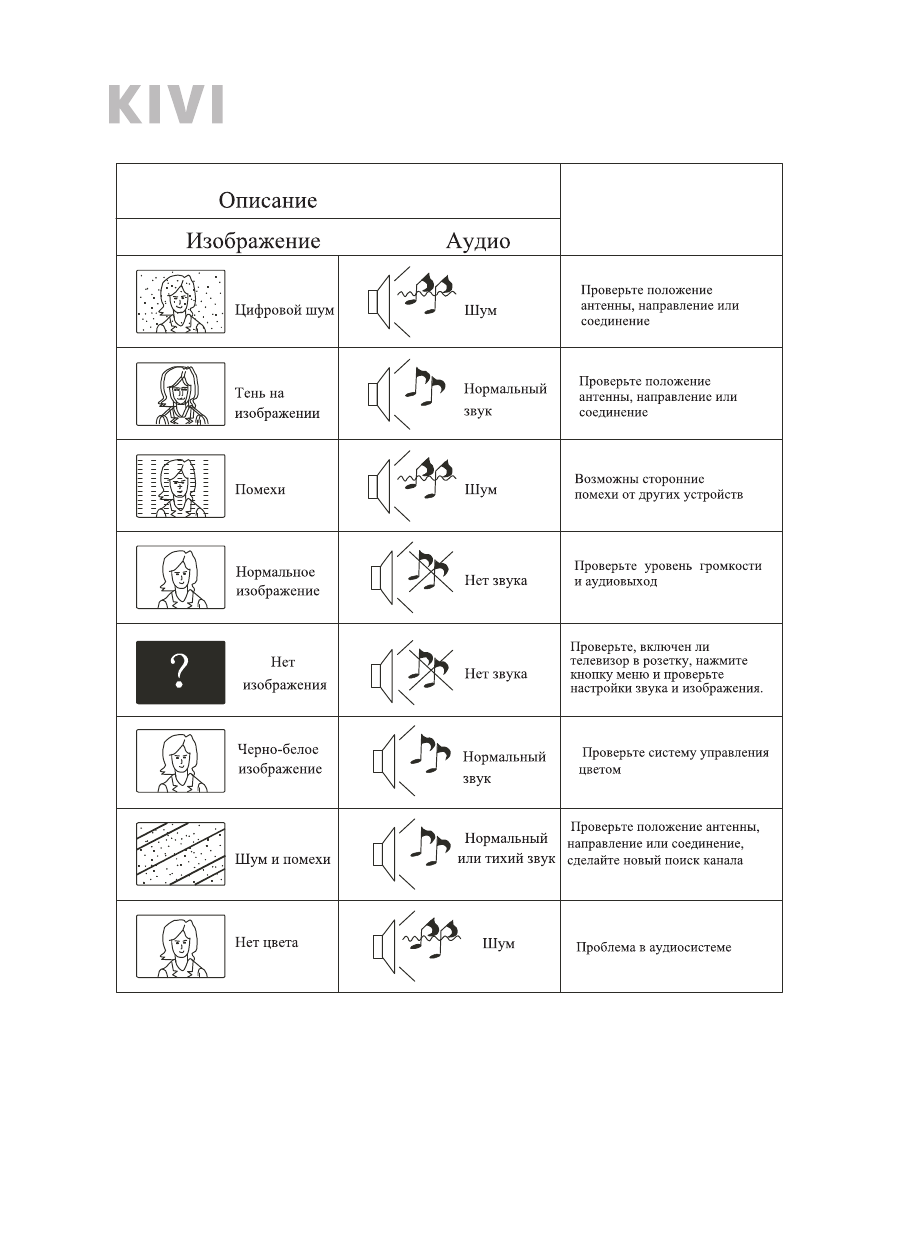 KIVI

| Описание | | |
|---|---|---|
| Изображение | Аудио | |
| Цифровой шум | Шум | Проверьте положение антенны, направление или соединение |
| Тень на изображении | Нормальный звук | Проверьте положение антенны, направление или соединение |
| Помехи | Шум | Возможны сторонние помехи от других устройств |
| Нормальное изображение | Нет звука | Проверьте уровень громкости и аудиовыход |
| ? Нет изображения | Нет звука | Проверьте, включен ли телевизор в розетку, нажмите кнопку меню и проверьте настройки звука и изображения. |
| Черно-белое изображение | Нормальный звук | Проверьте систему управления цветом |
| Шум и помехи | Нормальный или тихий звук | Проверьте положение антенны, направление или соединение, сделайте новый поиск канала |
| Нет цвета | Шум | Проблема в аудиосистеме |